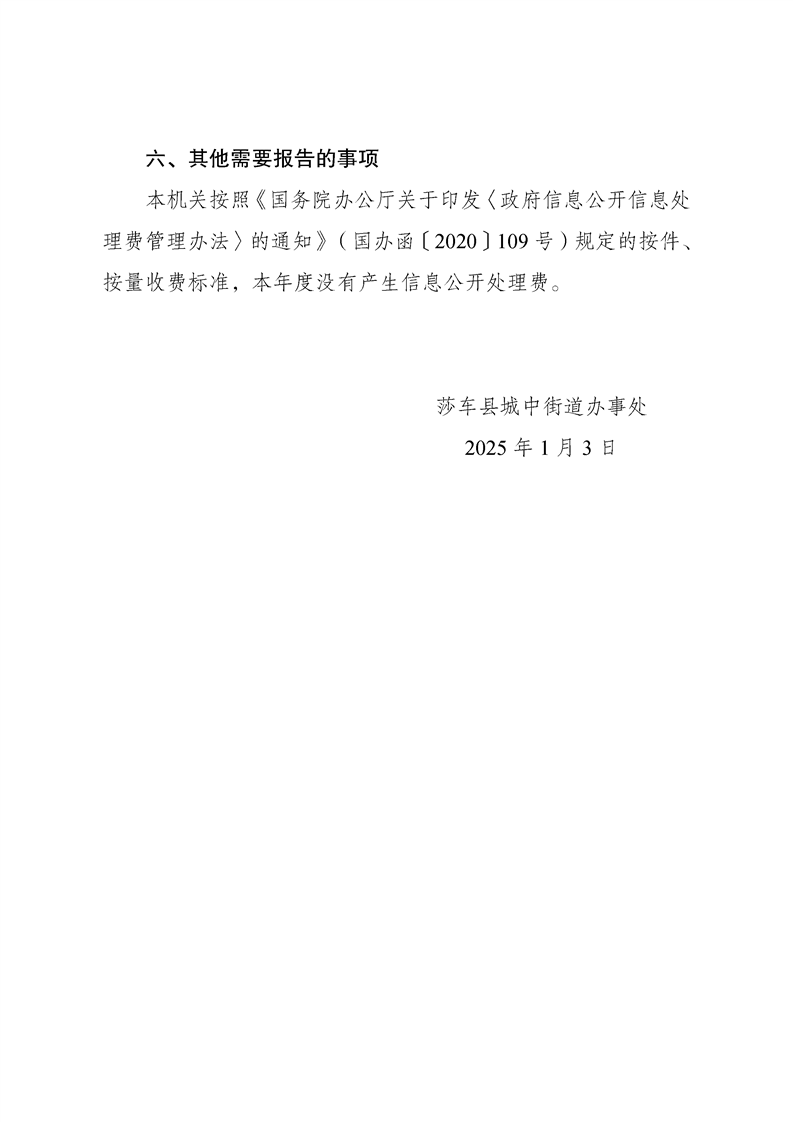 六、其他需要报告的事项

本机关按照《国务院办公厅关于印发〈政府信息公开信息处理费管理办法〉的通知》（国办函〔2020〕109号）规定的按件、按量收费标准，本年度没有产生信息公开处理费。

莎车县城中街道办事处
2025年1月3日